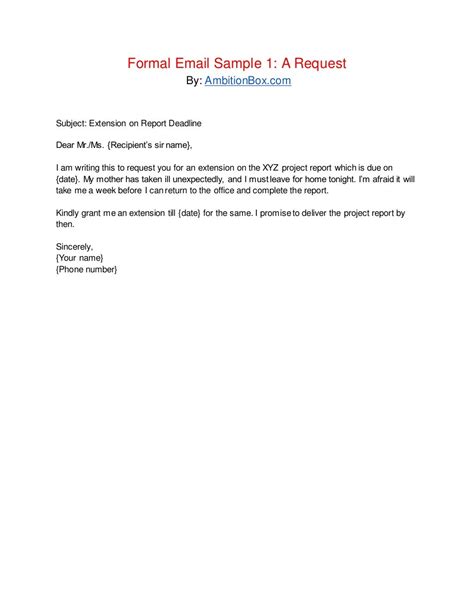 Formal Email Sample 1: A Request
By: AmbitionBox.com

Subject: Extension on Report Deadline

Dear Mr./Ms. {Recipient's sir name},

I am writing this to request you for an extension on the XYZ project report which is due on {date}. My mother has taken ill unexpectedly, and I must leave for home tonight. I'm afraid it will take me a week before I can return to the office and complete the report.

Kindly grant me an extension till {date} for the same. I promise to deliver the project report by then.

Sincerely,
{Your name}
{Phone number}